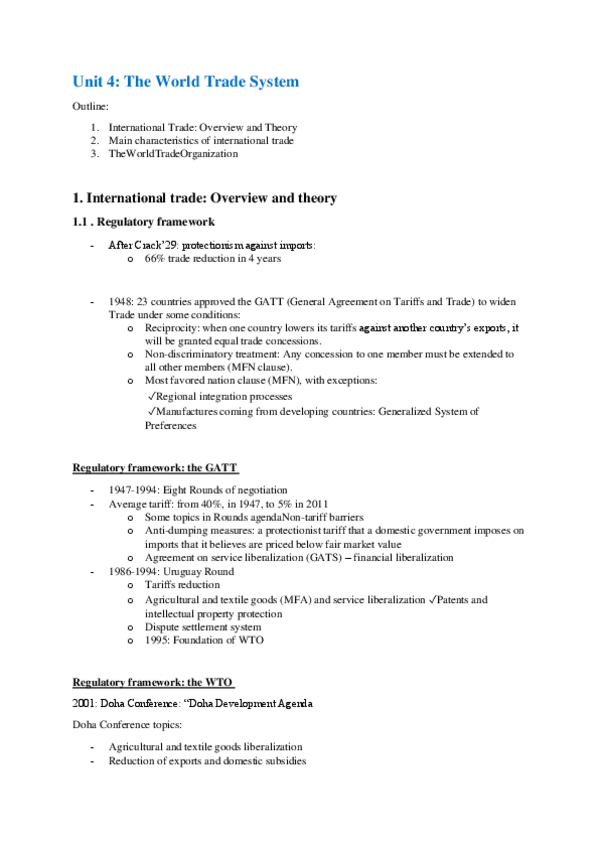 Unit 4: The World Trade System

Outline:

1. International Trade: Overview and Theory
2. Main characteristics of international trade
3. TheWorldTradeOrganization

1. International trade: Overview and theory

1.1 . Regulatory framework

- After Crack'29: protectionism against imports:
  o 66% trade reduction in 4 years

- 1948: 23 countries approved the GATT (General Agreement on Tariffs and Trade) to widen Trade under some conditions:
  o Reciprocity: when one country lowers its tariffs against another country's exports, it will be granted equal trade concessions.
  o Non-discriminatory treatment: Any concession to one member must be extended to all other members (MFN clause).
  o Most favored nation clause (MFN), with exceptions:
    ✓Regional integration processes
    ✓Manufactures coming from developing countries: Generalized System of Preferences

Regulatory framework: the GATT

- 1947-1994: Eight Rounds of negotiation
- Average tariff: from 40%, in 1947, to 5% in 2011
  o Some topics in Rounds agendaNon-tariff barriers
  o Anti-dumping measures: a protectionist tariff that a domestic government imposes on imports that it believes are priced below fair market value
  o Agreement on service liberalization (GATS) – financial liberalization
- 1986-1994: Uruguay Round
  o Tariffs reduction
  o Agricultural and textile goods (MFA) and service liberalization ✓Patents and intellectual property protection
  o Dispute settlement system
  o 1995: Foundation of WTO

Regulatory framework: the WTO

2001: Doha Conference: "Doha Development Agenda

Doha Conference topics:

- Agricultural and textile goods liberalization
- Reduction of exports and domestic subsidies